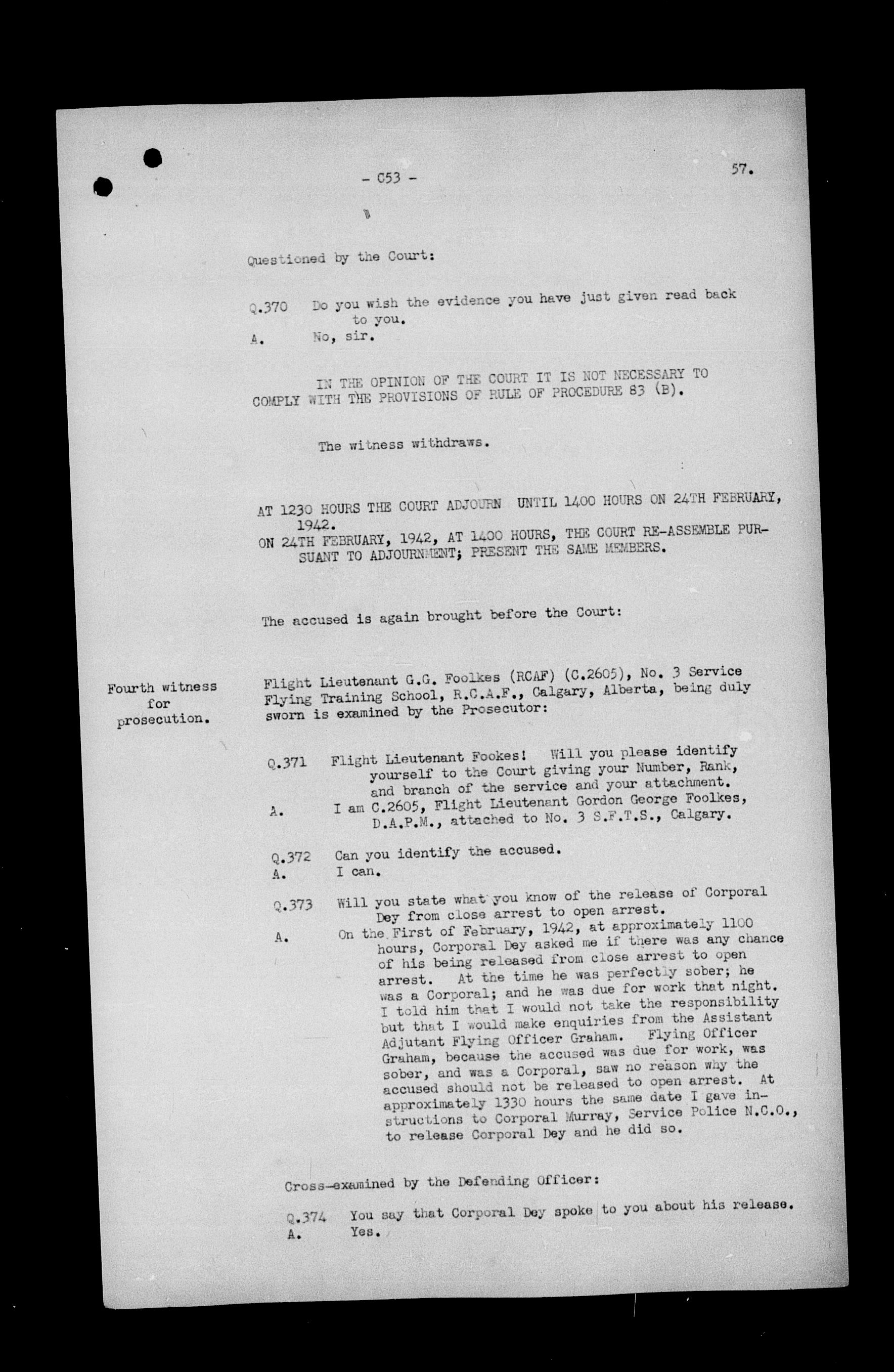 - C53 -

57.

Questioned by the Court:

Q.370 Do you wish the evidence you have just given read back to you.
A. No, sir.

IN THE OPINION OF THE COURT IT IS NOT NECESSARY TO COMPLY WITH THE PROVISIONS OF RULE OF PROCEDURE 83 (B).

The witness withdraws.

AT 1230 HOURS THE COURT ADJOURN UNTIL 1400 HOURS ON 24TH FEBRUARY, 1942.
ON 24TH FEBRUARY, 1942, AT 1400 HOURS, THE COURT RE-ASSEMBLE PURSUANT TO ADJOURNMENT; PRESENT THE SAME MEMBERS.

The accused is again brought before the Court:

Fourth witness for prosecution.

Flight Lieutenant G.G. Foolkes (RCAF) (C.2605), No. 3 Service Flying Training School, R.C.A.F., Calgary, Alberta, being duly sworn is examined by the Prosecutor:

Q.371 Flight Lieutenant Fookes! Will you please identify yourself to the Court giving your Number, Rank, and branch of the service and your attachment.
A. I am C.2605, Flight Lieutenant Gordon George Foolkes, D.A.P.M., attached to No. 3 S.F.T.S., Calgary.

Q.372 Can you identify the accused.
A. I can.

Q.373 Will you state what you know of the release of Corporal Dey from close arrest to open arrest.
A. On the First of February, 1942, at approximately 1100 hours, Corporal Dey asked me if there was any chance of his being released from close arrest to open arrest. At the time he was perfectly sober; he was a Corporal; and he was due for work that night. I told him that I would not take the responsibility but that I would make enquiries from the Assistant Adjutant Flying Officer Graham. Flying Officer Graham, because the accused was due for work, was sober, and was a Corporal, saw no reason why the accused should not be released to open arrest. At approximately 1330 hours the same date I gave instructions to Corporal Murray, Service Police N.C.O., to release Corporal Dey and he did so.

Cross-examined by the Defending Officer:

Q.374 You say that Corporal Dey spoke to you about his release.
A. Yes.